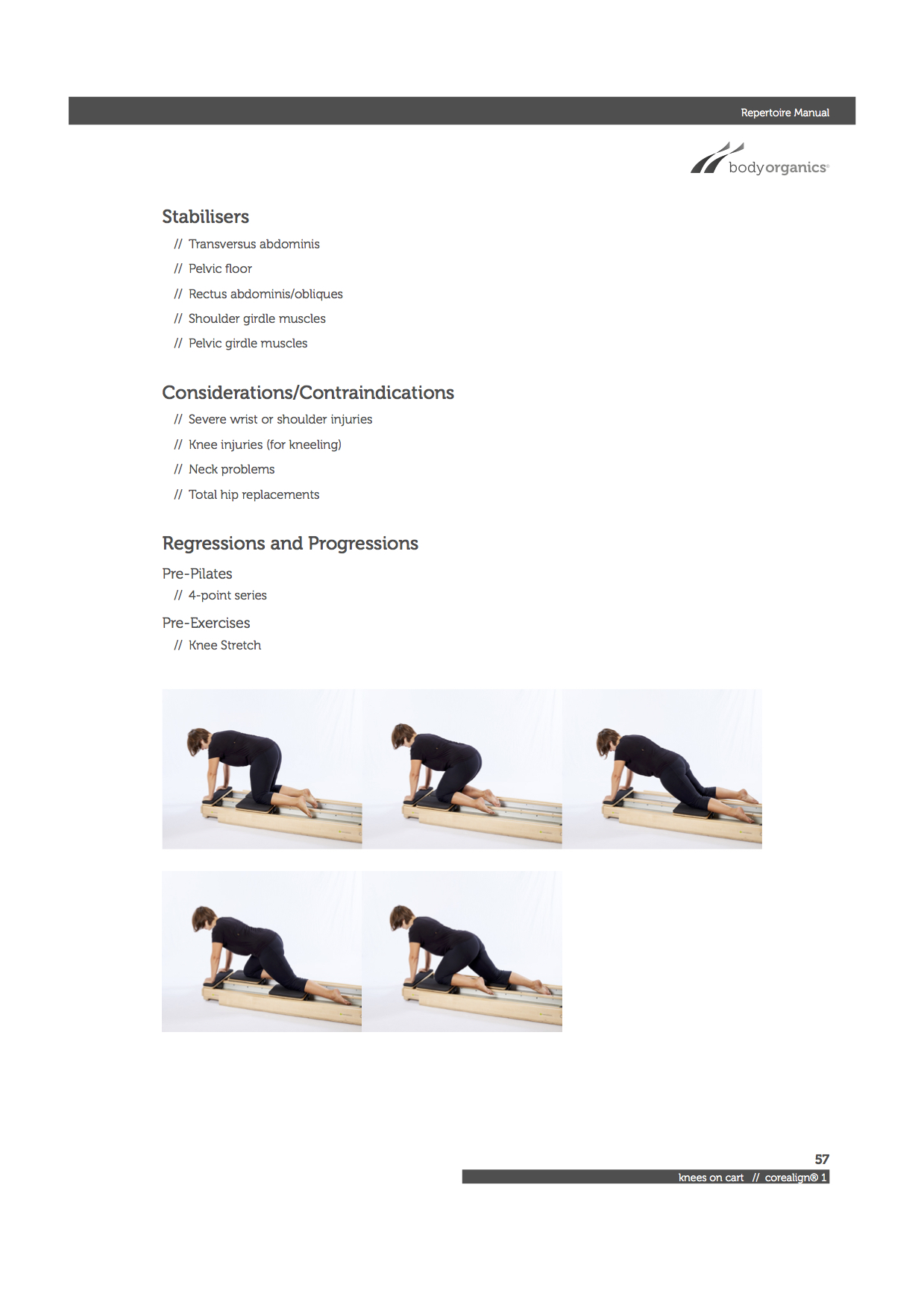 Repertoire Manual

bodyorganics®

Stabilisers

// Transversus abdominis

// Pelvic floor

// Rectus abdominis/obliques

// Shoulder girdle muscles

// Pelvic girdle muscles

Considerations/Contraindications

// Severe wrist or shoulder injuries

// Knee injuries (for kneeling)

// Neck problems

// Total hip replacements

Regressions and Progressions

Pre-Pilates

// 4-point series

Pre-Exercises

// Knee Stretch

57

knees on cart // corealign® 1